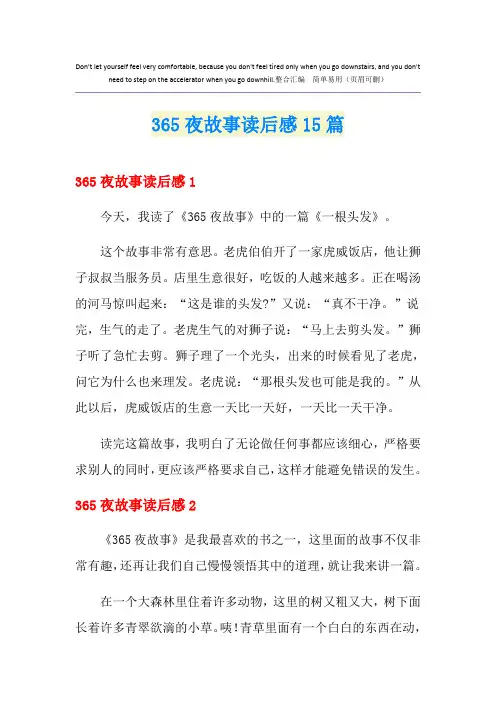 Don't let yourself feel very comfortable, because you don't feel tired only when you go downstairs, and you don't need to step on the accelerator when you go downhill.整合汇编 简单易用（页眉可删）

365夜故事读后感15篇

365夜故事读后感1

今天，我读了《365夜故事》中的一篇《一根头发》。

这个故事非常有意思。老虎伯伯开了一家虎威饭店，他让狮子叔叔当服务员。店里生意很好，吃饭的人越来越多。正在喝汤的河马惊叫起来：“这是谁的头发?”又说：“真不干净。”说完，生气的走了。老虎生气的对狮子说：“马上去剪头发。”狮子听了急忙去剪。狮子理了一个光头，出来的时候看见了老虎，问它为什么也来理发。老虎说：“那根头发也可能是我的。”从此以后，虎威饭店的生意一天比一天好，一天比一天干净。

读完这篇故事，我明白了无论做任何事都应该细心，严格要求别人的同时，更应该严格要求自己，这样才能避免错误的发生。

365夜故事读后感2

《365夜故事》是我最喜欢的书之一，这里面的故事不仅非常有趣，还再让我们自己慢慢领悟其中的道理，就让我来讲一篇。

在一个大森林里住着许多动物，这里的树又粗又大，树下面长着许多青翠欲滴的小草。咦!青草里面有一个白白的东西在动，